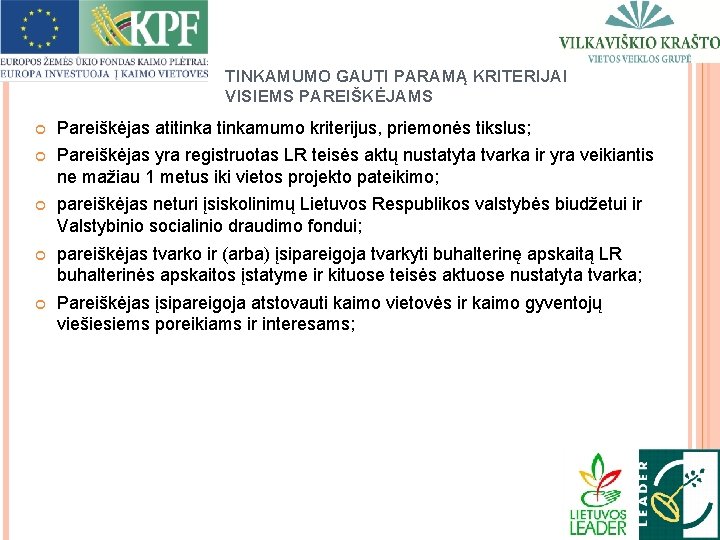 KPF

EUROPOS ŽEMĖS ŪKIO FONDAS KAIMO PLĖTRAI:
EUROPA INVESTUOJA Į KAIMO VIETOVES

VILKAVIŠKIO KRAŠTO
VIETOS VEIKLOS GRUPĖ

TINKAMUMO GAUTI PARAMĄ KRITERIJAI VISIEMS PAREIŠKĖJAMS

Pareiškėjas atitinka tinkamumo kriterijus, priemonės tikslus;

Pareiškėjas yra registruotas LR teisės aktų nustatyta tvarka ir yra veikiantis ne mažiau 1 metus iki vietos projekto pateikimo;

pareiškėjas neturi įsiskolinimų Lietuvos Respublikos valstybės biudžetui ir Valstybinio socialinio draudimo fondui;

pareiškėjas tvarko ir (arba) įsipareigoja tvarkyti buhalterinę apskaitą LR buhalterinės apskaitos įstatyme ir kituose teisės aktuose nustatyta tvarka;

Pareiškėjas įsipareigoja atstovauti kaimo vietovės ir kaimo gyventojų viešiesiems poreikiams ir interesams;

LIETUVOS LEADER

LEADER